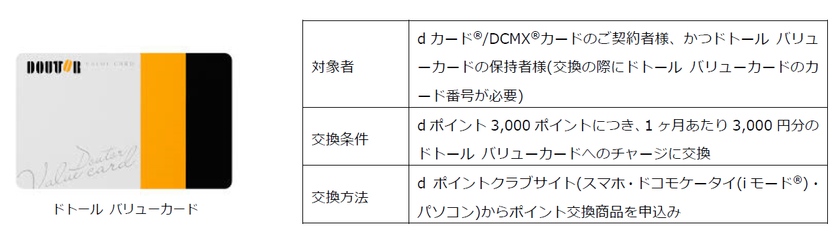 DOUTOR VALUE CARD

Doutor Value card

ドトール バリューカード

| 対象者 | d カード®/DCMX®カードのご契約者様、かつドトール バリューカードの保持者様(交換の際にドトール バリューカードのカード番号が必要) |
|---|---|
| 交換条件 | d ポイント 3,000 ポイントにつき、1 ヶ月あたり 3,000 円分のドトール バリューカードへのチャージに交換 |
| 交換方法 | d ポイントクラブサイト(スマホ・ドコモケータイ(i モード®)・パソコン)からポイント交換商品を申込み |